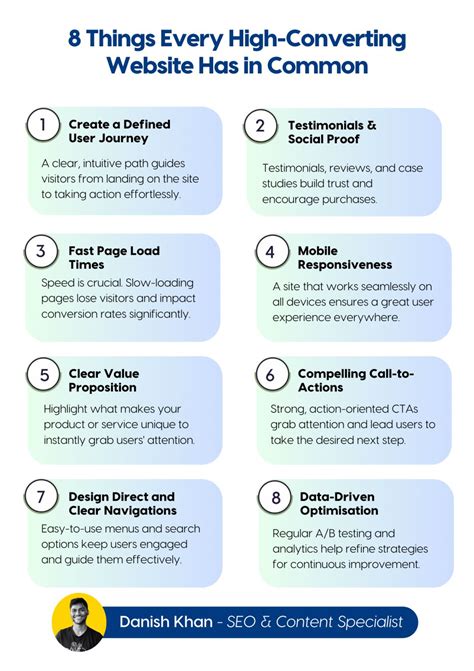 8 Things Every High-Converting Website Has in Common

1 Create a Defined User Journey

A clear, intuitive path guides visitors from landing on the site to taking action effortlessly.

2 Testimonials & Social Proof

Testimonials, reviews, and case studies build trust and encourage purchases.

3 Fast Page Load Times

Speed is crucial. Slow-loading pages lose visitors and impact conversion rates significantly.

4 Mobile Responsiveness

A site that works seamlessly on all devices ensures a great user experience everywhere.

5 Clear Value Proposition

Highlight what makes your product or service unique to instantly grab users' attention.

6 Compelling Call-to-Actions

Strong, action-oriented CTAs grab attention and lead users to take the desired next step.

7 Design Direct and Clear Navigations

Easy-to-use menus and search options keep users engaged and guide them effectively.

8 Data-Driven Optimisation

Regular A/B testing and analytics help refine strategies for continuous improvement.

Danish Khan - SEO & Content Specialist